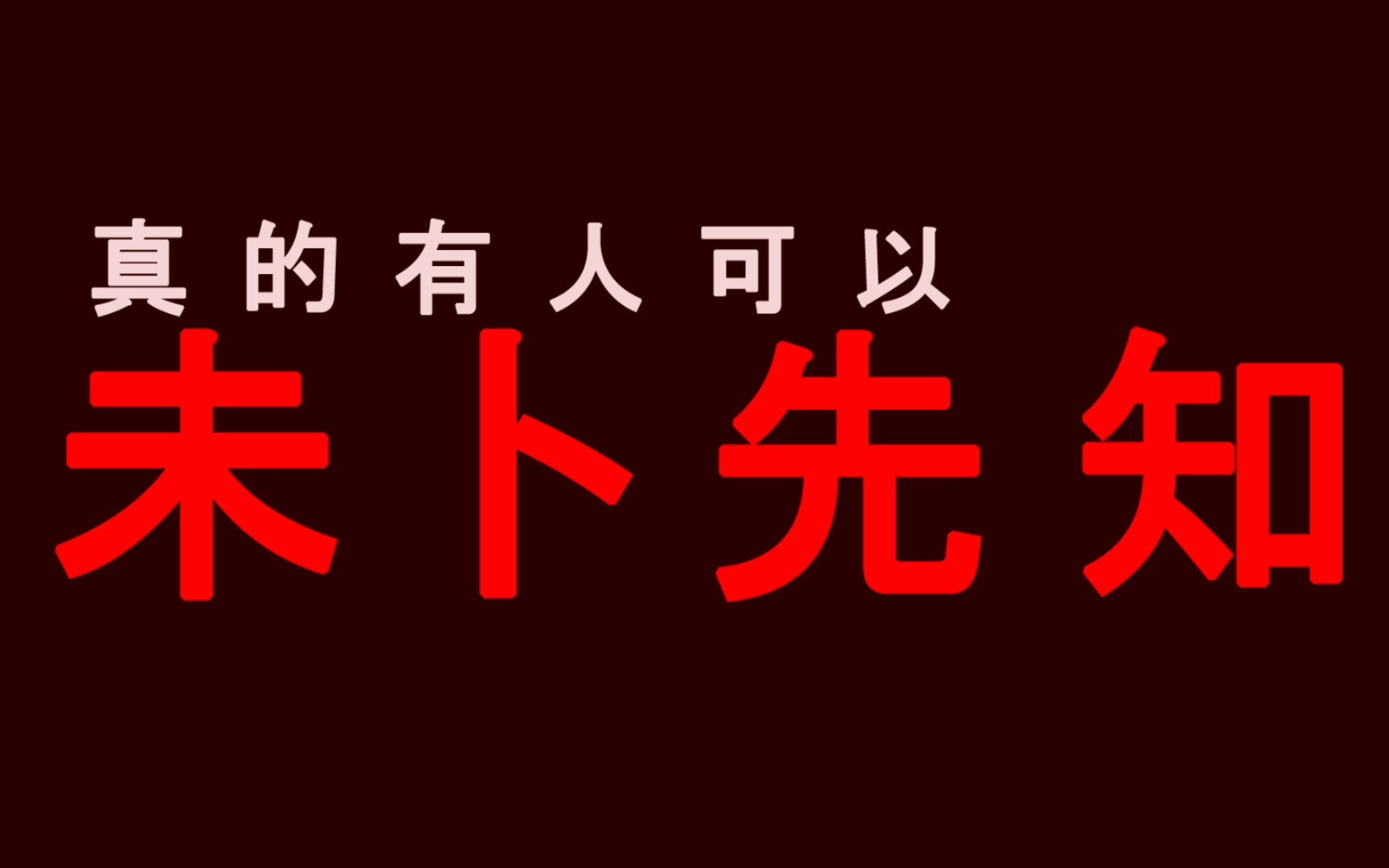 真的有人可以
未卜先知